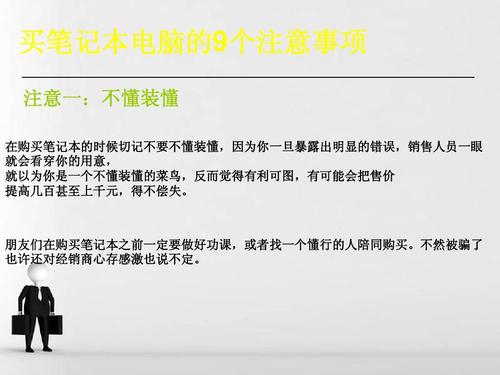 买笔记本电脑的9个注意事项

注意一：不懂装懂

在购买笔记本的时候切记不要不懂装懂，因为你一旦暴露出明显的错误，销售人员一眼就会看穿你的用意，
就以为你是一个不懂装懂的菜鸟，反而觉得有利可图，有可能会把售价
提高几百甚至上千元，得不偿失。

朋友们在购买笔记本之前一定要做好功课，或者找一个懂行的人陪同购买。不然被骗了也许还对经销商心存感激也说不定。